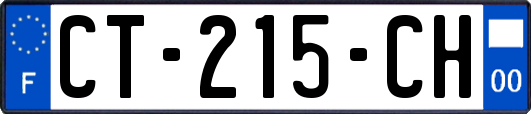 F

CT-215-CH

00